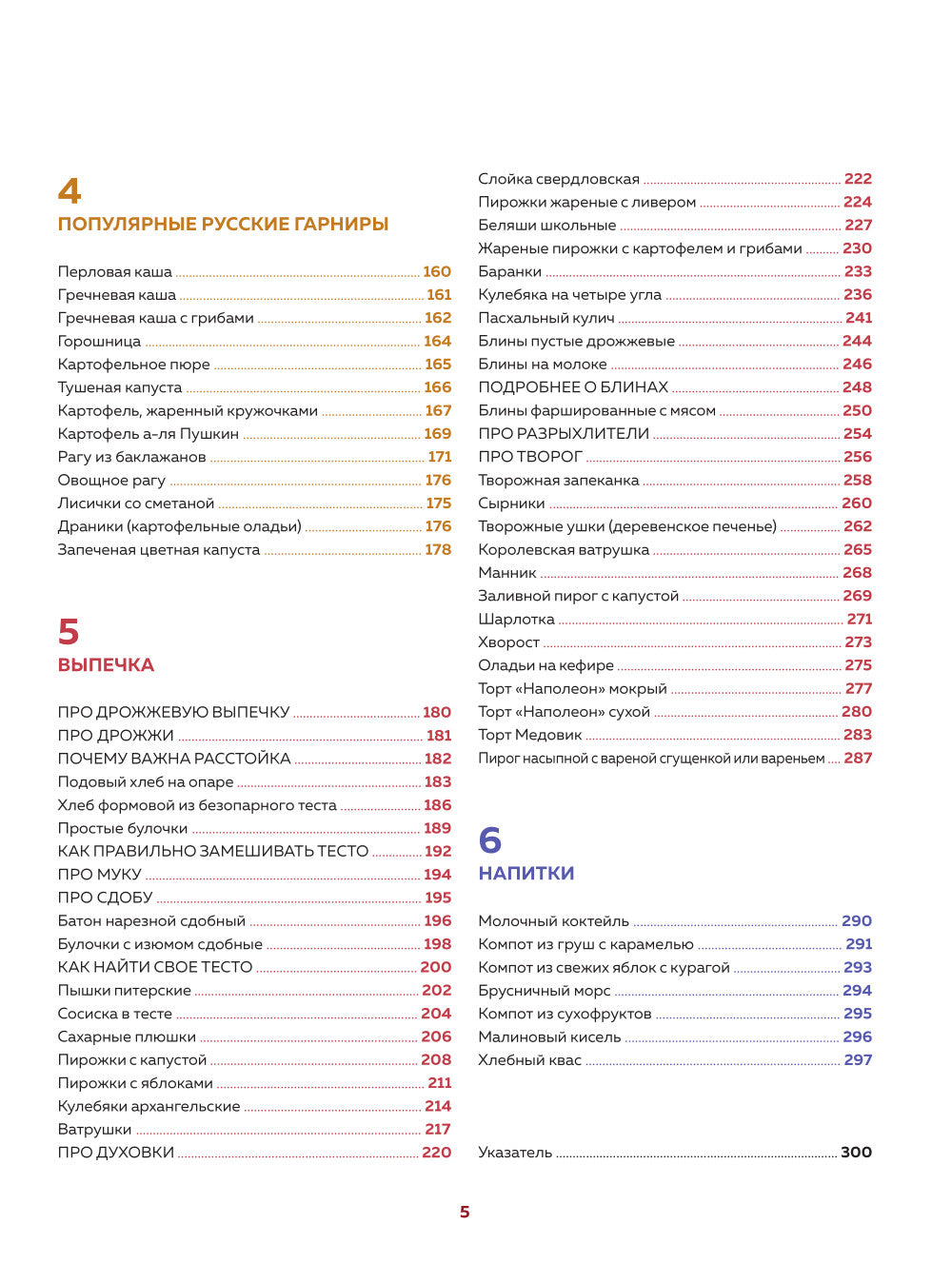 4
ПОПУЛЯРНЫЕ РУССКИЕ ГАРНИРЫ

Перловая каша 160
Гречневая каша 161
Гречневая каша с грибами 162
Горошница 164
Картофельное пюре 165
Тушеная капуста 166
Картофель, жаренный кружочками 167
Картофель а-ля Пушкин 169
Рагу из баклажанов 171
Овощное рагу 176
Лисички со сметаной 175
Драники (картофельные оладьи) 176
Запеченая цветная капуста 178

5
ВЫПЕЧКА

ПРО ДРОЖЖЕВУЮ ВЫПЕЧКУ 180
ПРО ДРОЖЖИ 181
ПОЧЕМУ ВАЖНА РАССТОЙКА 182
Подовый хлеб на опаре 183
Хлеб формовой из безопарного теста 186
Простые булочки 189
КАК ПРАВИЛЬНО ЗАМЕШИВАТЬ ТЕСТО 192
ПРО МУКУ 194
ПРО СДОБУ 195
Батон нарезной сдобный 196
Булочки с изюмом сдобные 198
КАК НАЙТИ СВОЕ ТЕСТО 200
Пышки питерские 202
Сосиска в тесте 204
Сахарные плюшки 206
Пирожки с капустой 208
Пирожки с яблоками 211
Кулебяки архангельские 214
Ватрушки 217
ПРО ДУХОВКИ 220

Слойка свердловская 222
Пирожки жареные с ливером 224
Беляши школьные 227
Жареные пирожки с картофелем и грибами 230
Баранки 233
Кулебяка на четыре угла 236
Пасхальный кулич 241
Блины пустые дрожжевые 244
Блины на молоке 246
ПОДРОБНЕЕ О БЛИНАХ 248
Блины фаршированные с мясом 250
ПРО РАЗРЫХЛИТЕЛИ 254
ПРО ТВОРОГ 256
Творожная запеканка 258
Сырники 260
Творожные ушки (деревенское печенье) 262
Королевская ватрушка 265
Манник 268
Заливной пирог с капустой 269
Шарлотка 271
Хворост 273
Оладьи на кефире 275
Торт «Наполеон» мокрый 277
Торт «Наполеон» сухой 280
Торт Медовик 283
Пирог насыпной с вареной сгущенкой или вареньем 287

6
НАПИТКИ

Молочный коктейль 290
Компот из груш с карамелью 291
Компот из свежих яблок с курагой 293
Брусничный морс 294
Компот из сухофруктов 295
Малиновый кисель 296
Хлебный квас 297

Указатель 300

5